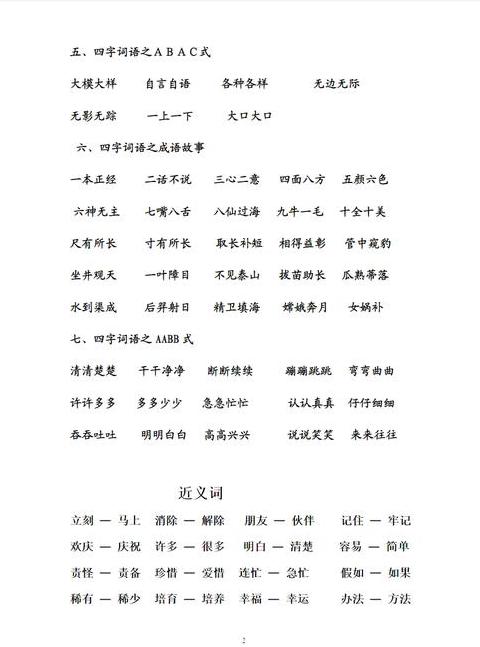 五、四字词语之ＡＢＡＣ式

大模大样　　自言自语　　各种各样　　无边无际

无影无踪　　一上一下　　大口大口

六、四字词语之成语故事

一本正经　　二话不说　　三心二意　　四面八方　　五颜六色

六神无主　　七嘴八舌　　八仙过海　　九牛一毛　　十全十美

尺有所长　　寸有所长　　取长补短　　相得益彰　　管中窥豹

坐井观天　　一叶障目　　不见泰山　　拔苗助长　　瓜熟蒂落

水到渠成　　后羿射日　　精卫填海　　嫦娥奔月　　女娲补

七、四字词语之 AABB 式

清清楚楚　　干干净净　　断断续续　　蹦蹦跳跳　　弯弯曲曲

许许多多　　多多少少　　急急忙忙　　认认真真　　仔仔细细

吞吞吐吐　　明明白白　　高高兴兴　　说说笑笑　　来来往往

近义词

立刻 — 马上　　消除 — 解除　　朋友 — 伙伴　　记住 — 牢记

欢庆 — 庆祝　　许多 — 很多　　明白 — 清楚　　容易 — 简单

责怪 — 责备　　珍惜 — 爱惜　　连忙 — 急忙　　假如 — 如果

稀有 — 稀少　　培育 — 培养　　幸福 — 幸运　　办法 — 方法

2